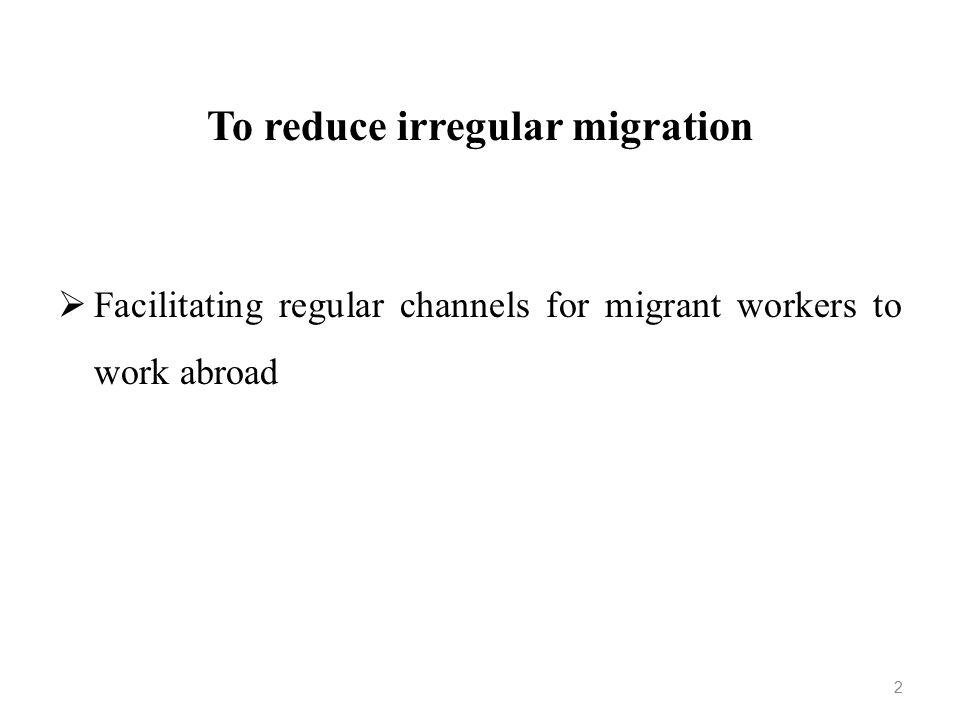 To reduce irregular migration

➢ Facilitating regular channels for migrant workers to work abroad

2